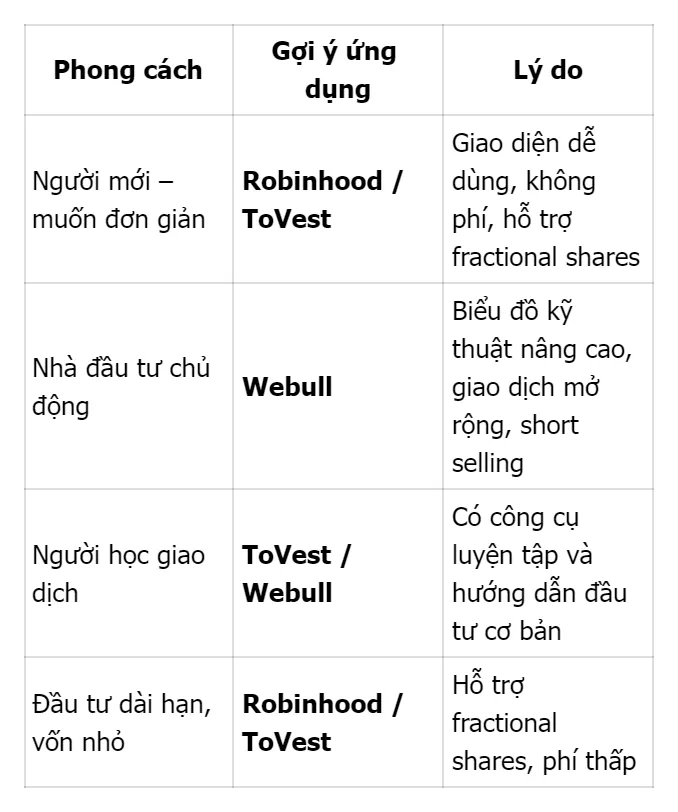 | Phong cách | Gợi ý ứng dụng | Lý do |
|---|---|---|
| Người mới – muốn đơn giản | **Robinhood / ToVest** | Giao diện dễ dùng, không phí, hỗ trợ fractional shares |
| Nhà đầu tư chủ động | **Webull** | Biểu đồ kỹ thuật nâng cao, giao dịch mở rộng, short selling |
| Người học giao dịch | **ToVest / Webull** | Có công cụ luyện tập và hướng dẫn đầu tư cơ bản |
| Đầu tư dài hạn, vốn nhỏ | **Robinhood / ToVest** | Hỗ trợ fractional shares, phí thấp |